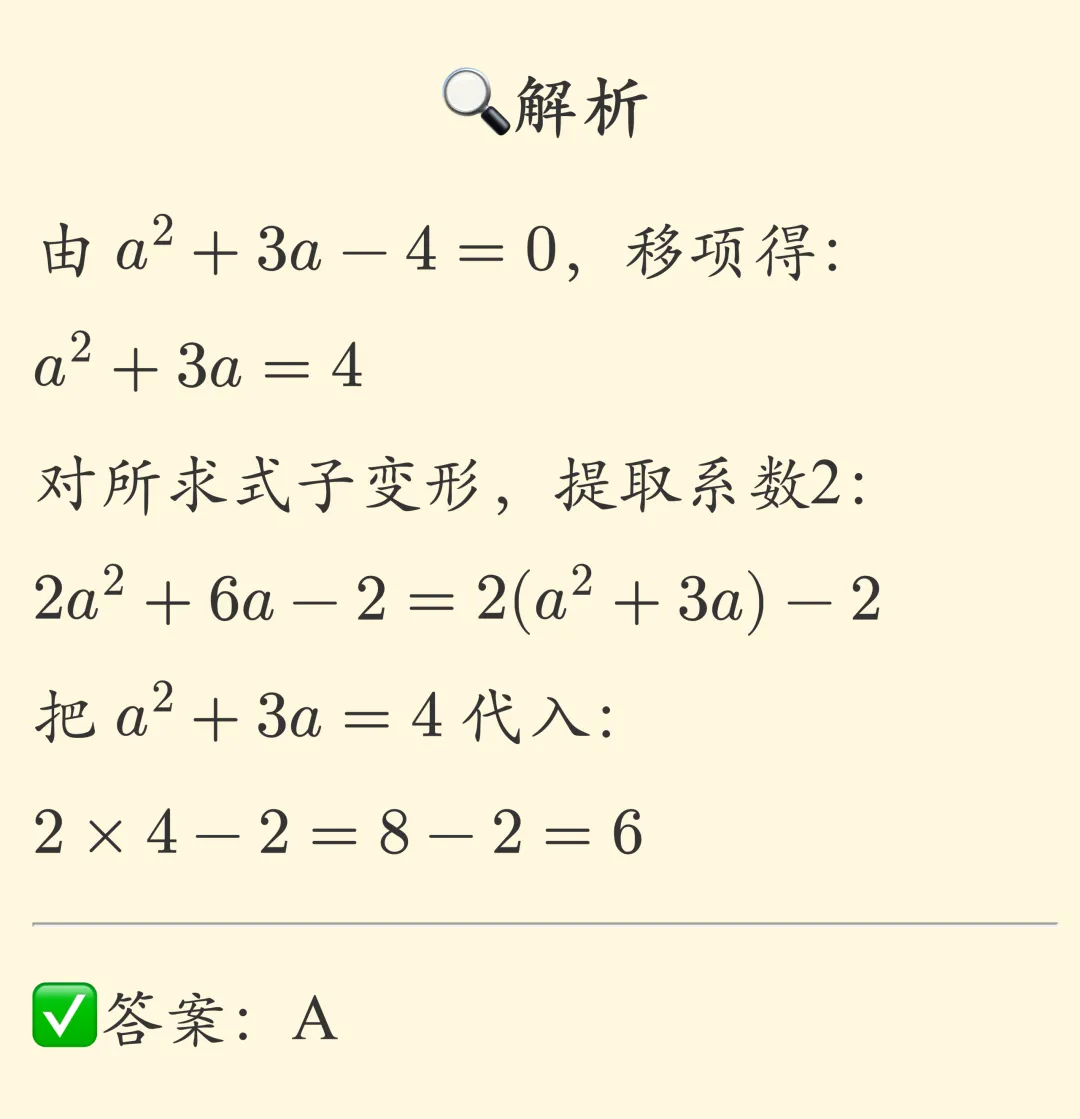 🔍解析

由 $a^2+3a-4=0$，移项得:

$a^2+3a=4$

对所求式子变形，提取系数2:

$2a^2+6a-2=2(a^2+3a)-2$

把 $a^2+3a=4$ 代入:

$2\times4-2=8-2=6$

✅答案：A